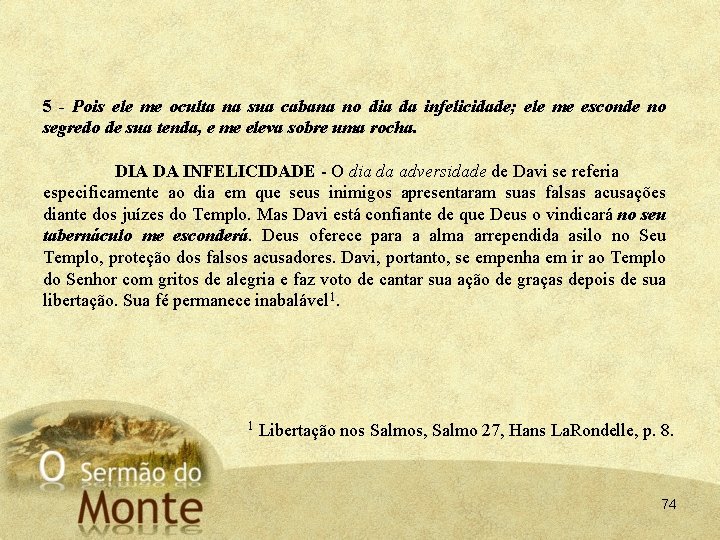 5 - Pois ele me oculta na sua cabana no dia da infelicidade; ele me esconde no segredo de sua tenda, e me eleva sobre uma rocha.

DIA DA INFELICIDADE - O dia da adversidade de Davi se referia especificamente ao dia em que seus inimigos apresentaram suas falsas acusações diante dos juízes do Templo. Mas Davi está confiante de que Deus o vindicará no seu tabernáculo me esconderá. Deus oferece para a alma arrependida asilo no Seu Templo, proteção dos falsos acusadores. Davi, portanto, se empenha em ir ao Templo do Senhor com gritos de alegria e faz voto de cantar sua ação de graças depois de sua libertação. Sua fé permanece inabalável$^1$.

$^1$ Libertação nos Salmos, Salmo 27, Hans LaRondelle, p. 8.

O Sermão do Monte

74